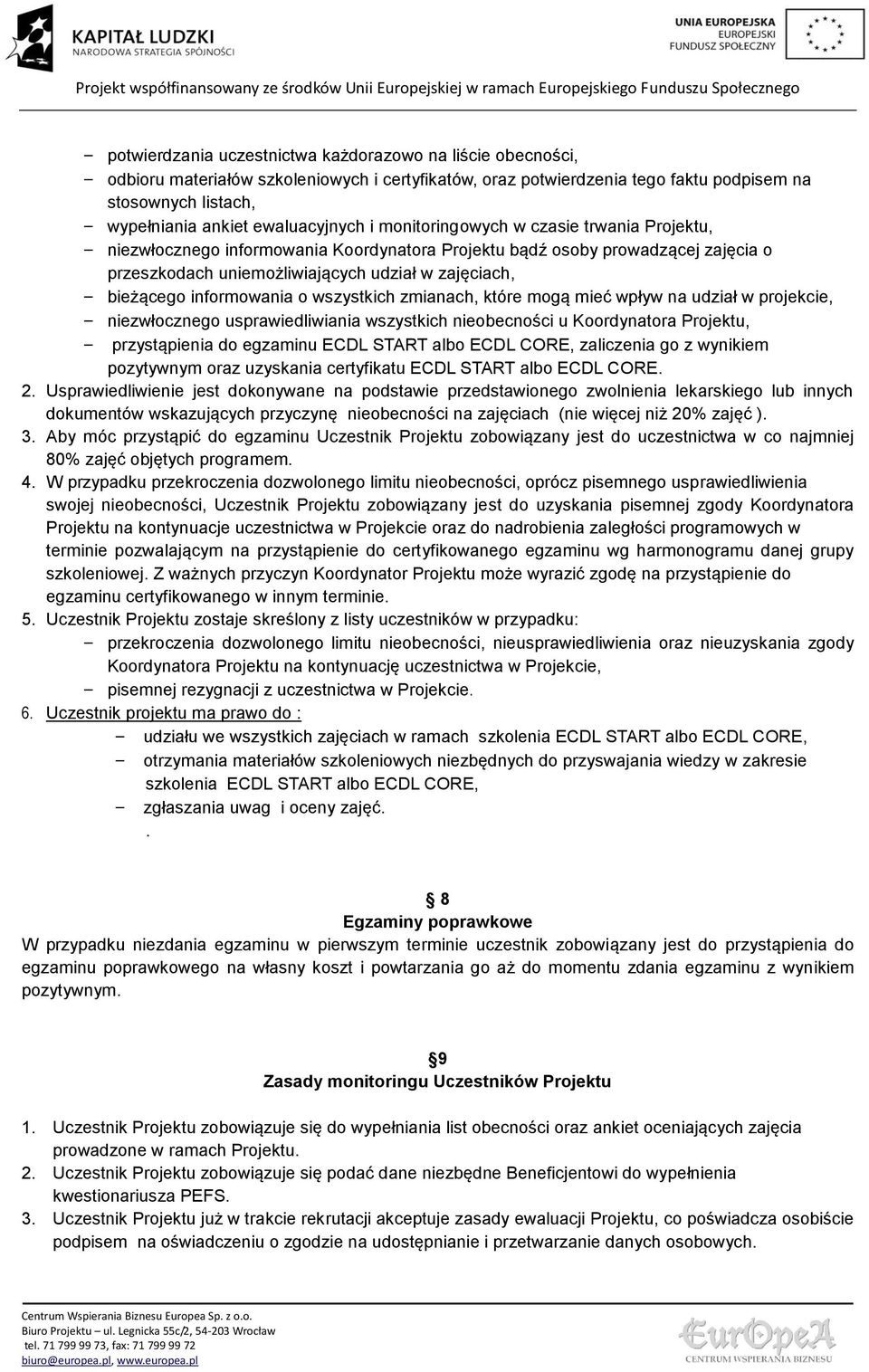 KAPITAŁ LUDZKI
NARODOWA STRATEGIA SPÓJNOŚCI

UNIA EUROPEJSKA
EUROPEJSKI
FUNDUSZ SPOŁECZNY

Projekt współfinansowany ze środków Unii Europejskiej w ramach Europejskiego Funduszu Społecznego

– potwierdzania uczestnictwa każdorazowo na liście obecności,
– odbioru materiałów szkoleniowych i certyfikatów, oraz potwierdzenia tego faktu podpisem na stosownych listach,
– wypełniania ankiet ewaluacyjnych i monitoringowych w czasie trwania Projektu,
– niezwłocznego informowania Koordynatora Projektu bądź osoby prowadzącej zajęcia o przeszkodach uniemożliwiających udział w zajęciach,
– bieżącego informowania o wszystkich zmianach, które mogą mieć wpływ na udział w projekcie,
– niezwłocznego usprawiedliwiania wszystkich nieobecności u Koordynatora Projektu,
– przystąpienia do egzaminu ECDL START albo ECDL CORE, zaliczenia go z wynikiem pozytywnym oraz uzyskania certyfikatu ECDL START albo ECDL CORE.
2. Usprawiedliwienie jest dokonywane na podstawie przedstawionego zwolnienia lekarskiego lub innych dokumentów wskazujących przyczynę nieobecności na zajęciach (nie więcej niż 20% zajęć ).
3. Aby móc przystąpić do egzaminu Uczestnik Projektu zobowiązany jest do uczestnictwa w co najmniej 80% zajęć objętych programem.
4. W przypadku przekroczenia dozwolonego limitu nieobecności, oprócz pisemnego usprawiedliwienia swojej nieobecności, Uczestnik Projektu zobowiązany jest do uzyskania pisemnej zgody Koordynatora Projektu na kontynuacje uczestnictwa w Projekcie oraz do nadrobienia zaległości programowych w terminie pozwalającym na przystąpienie do certyfikowanego egzaminu wg harmonogramu danej grupy szkoleniowej. Z ważnych przyczyn Koordynator Projektu może wyrazić zgodę na przystąpienie do egzaminu certyfikowanego w innym terminie.
5. Uczestnik Projektu zostaje skreślony z listy uczestników w przypadku:
– przekroczenia dozwolonego limitu nieobecności, nieusprawiedliwienia oraz nieuzyskania zgody Koordynatora Projektu na kontynuację uczestnictwa w Projekcie,
– pisemnej rezygnacji z uczestnictwa w Projekcie.
6. Uczestnik projektu ma prawo do :
– udziału we wszystkich zajęciach w ramach szkolenia ECDL START albo ECDL CORE,
– otrzymania materiałów szkoleniowych niezbędnych do przyswajania wiedzy w zakresie szkolenia ECDL START albo ECDL CORE,
– zgłaszania uwag i oceny zajęć.
.

8
Egzaminy poprawkowe
W przypadku niezdania egzaminu w pierwszym terminie uczestnik zobowiązany jest do przystąpienia do egzaminu poprawkowego na własny koszt i powtarzania go aż do momentu zdania egzaminu z wynikiem pozytywnym.

9
Zasady monitoringu Uczestników Projektu

1. Uczestnik Projektu zobowiązuje się do wypełniania list obecności oraz ankiet oceniających zajęcia prowadzone w ramach Projektu.
2. Uczestnik Projektu zobowiązuje się podać dane niezbędne Beneficjentowi do wypełnienia kwestionariusza PEFS.
3. Uczestnik Projektu już w trakcie rekrutacji akceptuje zasady ewaluacji Projektu, co poświadcza osobiście podpisem na oświadczeniu o zgodzie na udostępnianie i przetwarzanie danych osobowych.

Centrum Wspierania Biznesu Europea Sp. z o.o.
Biuro Projektu – ul. Legnicka 55c/2, 54-203 Wrocław
tel. 71 799 99 73, fax: 71 799 99 72
biuro@europea.pl, www.europea.pl

EurOpeA
CENTRUM WSPIERANIA BIZNESU